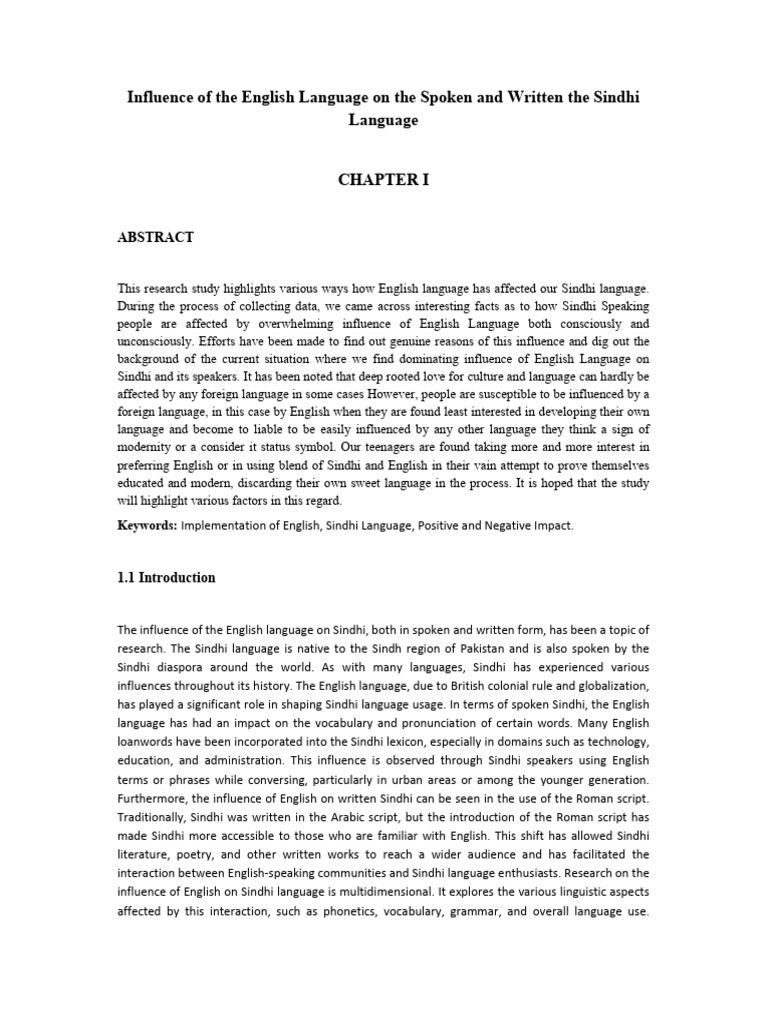 Influence of the English Language on the Spoken and Written the Sindhi Language

CHAPTER I

ABSTRACT

This research study highlights various ways how English language has affected our Sindhi language. During the process of collecting data, we came across interesting facts as to how Sindhi Speaking people are affected by overwhelming influence of English Language both consciously and unconsciously. Efforts have been made to find out genuine reasons of this influence and dig out the background of the current situation where we find dominating influence of English Language on Sindhi and its speakers. It has been noted that deep rooted love for culture and language can hardly be affected by any foreign language in some cases However, people are susceptible to be influenced by a foreign language, in this case by English when they are found least interested in developing their own language and become to liable to be easily influenced by any other language they think a sign of modernity or a consider it status symbol. Our teenagers are found taking more and more interest in preferring English or in using blend of Sindhi and English in their vain attempt to prove themselves educated and modern, discarding their own sweet language in the process. It is hoped that the study will highlight various factors in this regard.

Keywords: Implementation of English, Sindhi Language, Positive and Negative Impact.

1.1 Introduction

The influence of the English language on Sindhi, both in spoken and written form, has been a topic of research. The Sindhi language is native to the Sindh region of Pakistan and is also spoken by the Sindhi diaspora around the world. As with many languages, Sindhi has experienced various influences throughout its history. The English language, due to British colonial rule and globalization, has played a significant role in shaping Sindhi language usage. In terms of spoken Sindhi, the English language has had an impact on the vocabulary and pronunciation of certain words. Many English loanwords have been incorporated into the Sindhi lexicon, especially in domains such as technology, education, and administration. This influence is observed through Sindhi speakers using English terms or phrases while conversing, particularly in urban areas or among the younger generation. Furthermore, the influence of English on written Sindhi can be seen in the use of the Roman script. Traditionally, Sindhi was written in the Arabic script, but the introduction of the Roman script has made Sindhi more accessible to those who are familiar with English. This shift has allowed Sindhi literature, poetry, and other written works to reach a wider audience and has facilitated the interaction between English-speaking communities and Sindhi language enthusiasts. Research on the influence of English on Sindhi language is multidimensional. It explores the various linguistic aspects affected by this interaction, such as phonetics, vocabulary, grammar, and overall language use.